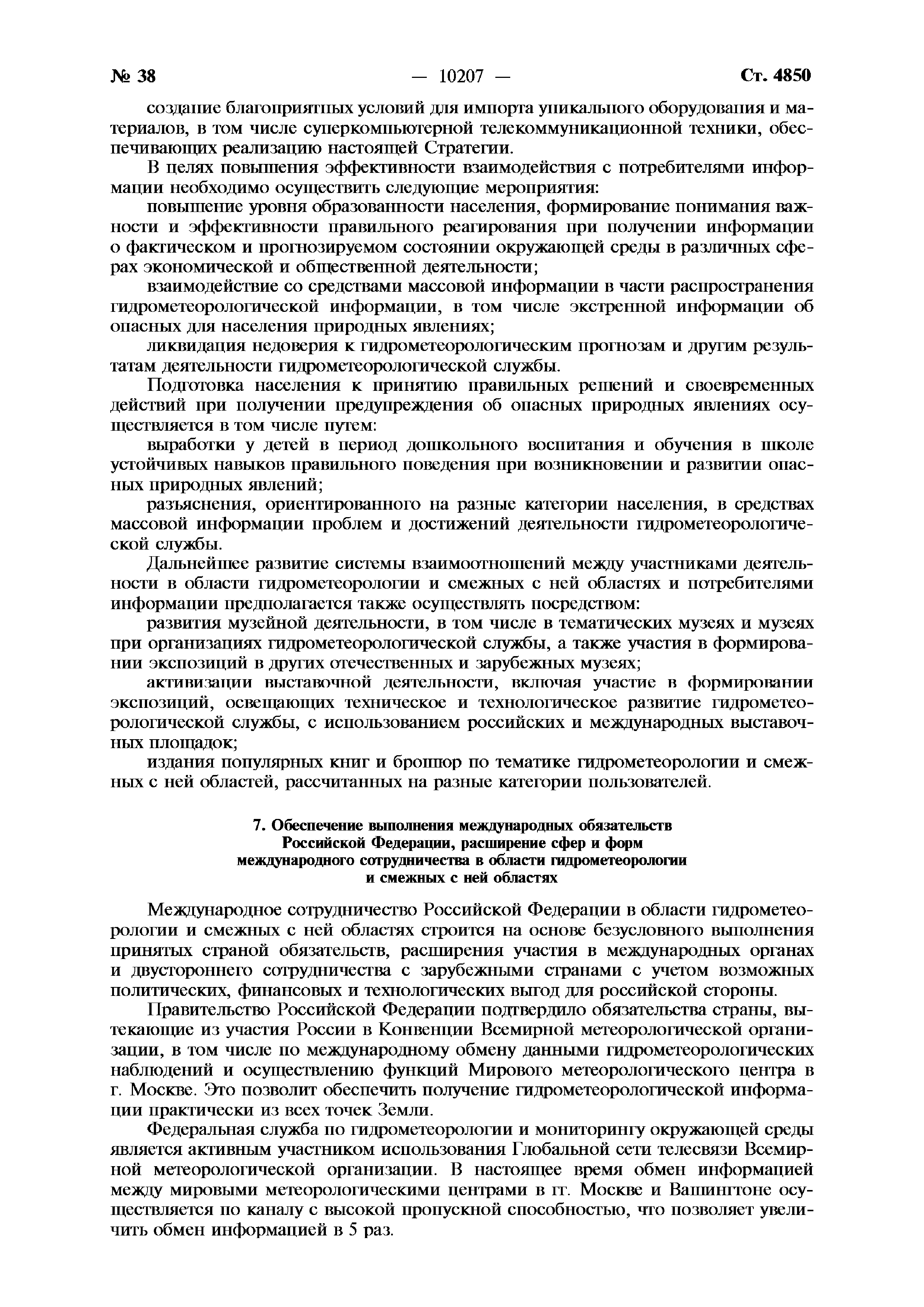 № 38 — 10207 — Ст. 4850

создание благоприятных условий для импорта уникального оборудования и материалов, в том числе суперкомпьютерной телекоммуникационной техники, обеспечивающих реализацию настоящей Стратегии.

В целях повышения эффективности взаимодействия с потребителями информации необходимо осуществить следующие мероприятия:

повышение уровня образованности населения, формирование понимания важности и эффективности правильного реагирования при получении информации о фактическом и прогнозируемом состоянии окружающей среды в различных сферах экономической и общественной деятельности;

взаимодействие со средствами массовой информации в части распространения гидрометеорологической информации, в том числе экстренной информации об опасных для населения природных явлениях;

ликвидация недоверия к гидрометеорологическим прогнозам и другим результатам деятельности гидрометеорологической службы.

Подготовка населения к принятию правильных решений и своевременных действий при получении предупреждения об опасных природных явлениях осуществляется в том числе путем:

выработки у детей в период дошкольного воспитания и обучения в школе устойчивых навыков правильного поведения при возникновении и развитии опасных природных явлений;

разъяснения, ориентированного на разные категории населения, в средствах массовой информации проблем и достижений деятельности гидрометеорологической службы.

Дальнейшее развитие системы взаимоотношений между участниками деятельности в области гидрометеорологии и смежных с ней областях и потребителями информации предполагается также осуществлять посредством:

развития музейной деятельности, в том числе в тематических музеях и музеях при организациях гидрометеорологической службы, а также участия в формировании экспозиций в других отечественных и зарубежных музеях;

активизации выставочной деятельности, включая участие в формировании экспозиций, освещающих техническое и технологическое развитие гидрометеорологической службы, с использованием российских и международных выставочных площадок;

издания популярных книг и брошюр по тематике гидрометеорологии и смежных с ней областей, рассчитанных на разные категории пользователей.

7. Обеспечение выполнения международных обязательств Российской Федерации, расширение сфер и форм международного сотрудничества в области гидрометеорологии и смежных с ней областях

Международное сотрудничество Российской Федерации в области гидрометеорологии и смежных с ней областях строится на основе безусловного выполнения принятых страной обязательств, расширения участия в международных органах и двустороннего сотрудничества с зарубежными странами с учетом возможных политических, финансовых и технологических выгод для российской стороны.

Правительство Российской Федерации подтвердило обязательства страны, вытекающие из участия России в Конвенции Всемирной метеорологической организации, в том числе по международному обмену данными гидрометеорологических наблюдений и осуществлению функций Мирового метеорологического центра в г. Москве. Это позволит обеспечить получение гидрометеорологической информации практически из всех точек Земли.

Федеральная служба по гидрометеорологии и мониторингу окружающей среды является активным участником использования Глобальной сети телесвязи Всемирной метеорологической организации. В настоящее время обмен информацией между мировыми метеорологическими центрами в гг. Москве и Вашингтоне осуществляется по каналу с высокой пропускной способностью, что позволяет увеличить обмен информацией в 5 раз.